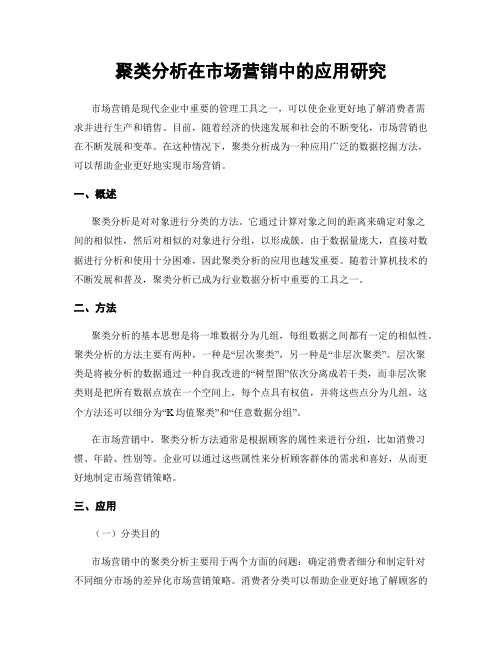 聚类分析在市场营销中的应用研究

市场营销是现代企业中重要的管理工具之一，可以使企业更好地了解消费者需求并进行生产和销售。目前，随着经济的快速发展和社会的不断变化，市场营销也在不断发展和变革。在这种情况下，聚类分析成为一种应用广泛的数据挖掘方法，可以帮助企业更好地实现市场营销。

一、概述

聚类分析是对对象进行分类的方法。它通过计算对象之间的距离来确定对象之间的相似性，然后对相似的对象进行分组，以形成簇。由于数据量庞大，直接对数据进行分析和使用十分困难，因此聚类分析的应用也越发重要。随着计算机技术的不断发展和普及，聚类分析已成为行业数据分析中重要的工具之一。

二、方法

聚类分析的基本思想是将一堆数据分为几组，每组数据之间都有一定的相似性。聚类分析的方法主要有两种，一种是“层次聚类”，另一种是“非层次聚类”。层次聚类是将被分析的数据通过一种自我改进的“树型图”依次分离成若干类，而非层次聚类则是把所有数据点放在一个空间上，每个点具有权值，并将这些点分为几组，这个方法还可以细分为“K均值聚类”和“任意数据分组”。

在市场营销中，聚类分析方法通常是根据顾客的属性来进行分组，比如消费习惯、年龄、性别等。企业可以通过这些属性来分析顾客群体的需求和喜好，从而更好地制定市场营销策略。

三、应用

（一）分类目的

市场营销中的聚类分析主要用于两个方面的问题：确定消费者细分和制定针对不同细分市场的差异化市场营销策略。消费者分类可以帮助企业更好地了解顾客的